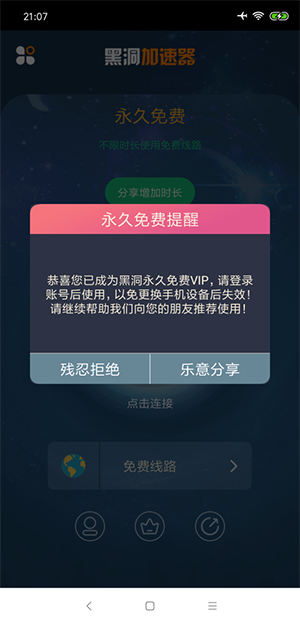 21:07

黑洞加速器

永久免费

不限时长使用免费线路

分享增加时长

永久免费提醒

恭喜您已成为黑洞永久免费VIP，请登录账号后使用，以免更换手机设备后失效！请继续帮助我们向您的朋友推荐使用！

残忍拒绝

乐意分享

点击连接

免费线路